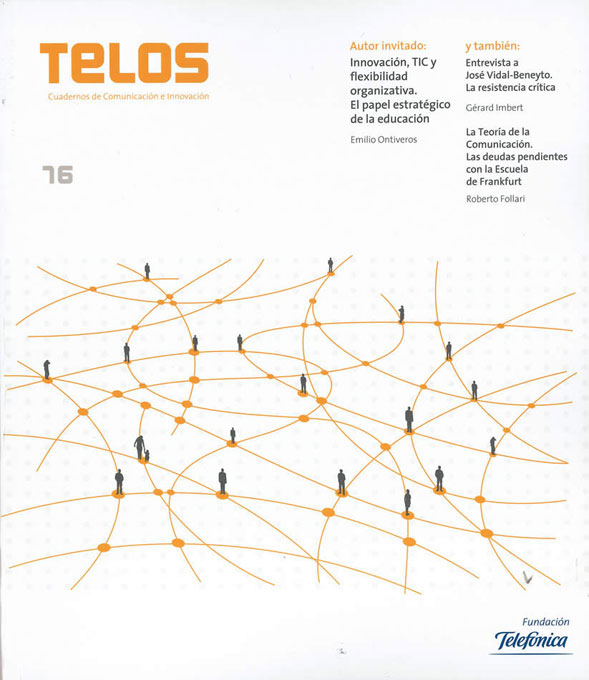 TELOS

Cuadernos de Comunicación e Innovación

76

Autor invitado:

Innovación, TIC y flexibilidad organizativa. El papel estratégico de la educación

Emilio Ontiveros

y también:

Entrevista a José Vidal-Beneyto. La resistencia crítica

Gérard Imbert

La Teoría de la Comunicación. Las deudas pendientes con la Escuela de Frankfurt

Roberto Follari

Fundación
Telefónica